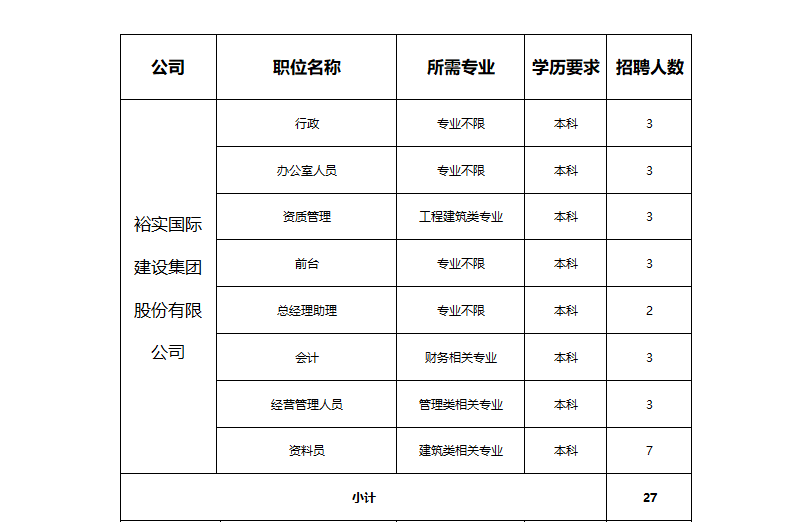 | 公司 | 职位名称 | 所需专业 | 学历要求 | 招聘人数 |
|---|---|---|---|---|
| 裕实国际建设集团股份有限公司 | 行政 | 专业不限 | 本科 | 3 |
| | 办公室人员 | 专业不限 | 本科 | 3 |
| | 资质管理 | 工程建筑类专业 | 本科 | 3 |
| | 前台 | 专业不限 | 本科 | 3 |
| | 总经理助理 | 专业不限 | 本科 | 2 |
| | 会计 | 财务相关专业 | 本科 | 3 |
| | 经营管理人员 | 管理类相关专业 | 本科 | 3 |
| | 资料员 | 建筑类相关专业 | 本科 | 7 |
| 小计 | | | | 27 |